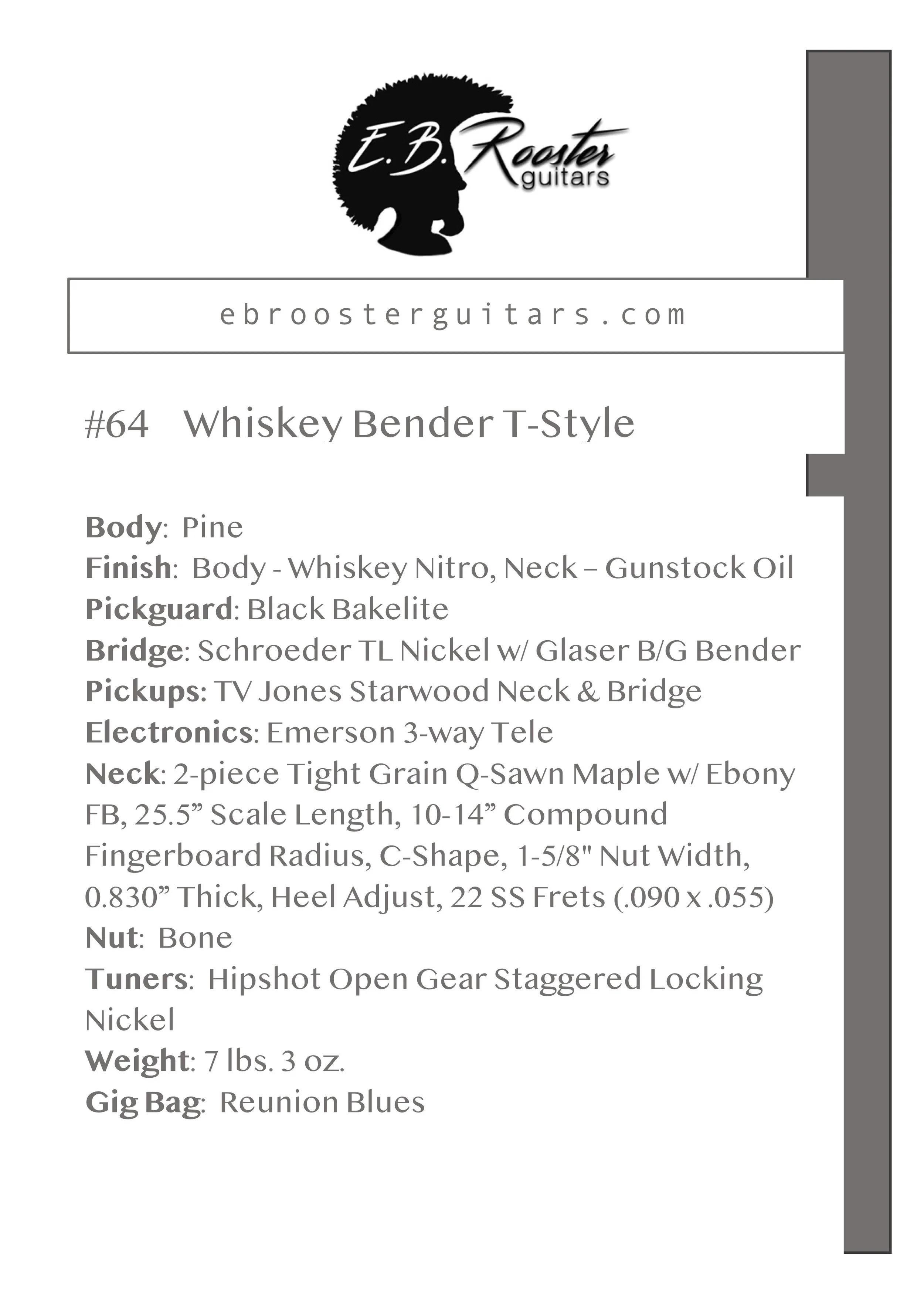 E.B. Rooster guitars

ebroosterguitars.com

#64 Whiskey Bender T-Style

Body: Pine
Finish: Body - Whiskey Nitro, Neck – Gunstock Oil
Pickguard: Black Bakelite
Bridge: Schroeder TL Nickel w/ Glaser B/G Bender
Pickups: TV Jones Starwood Neck & Bridge
Electronics: Emerson 3-way Tele
Neck: 2-piece Tight Grain Q-Sawn Maple w/ Ebony FB, 25.5" Scale Length, 10-14" Compound Fingerboard Radius, C-Shape, 1-5/8" Nut Width, 0.830" Thick, Heel Adjust, 22 SS Frets (.090 x .055)
Nut: Bone
Tuners: Hipshot Open Gear Staggered Locking Nickel
Weight: 7 lbs. 3 oz.
Gig Bag: Reunion Blues